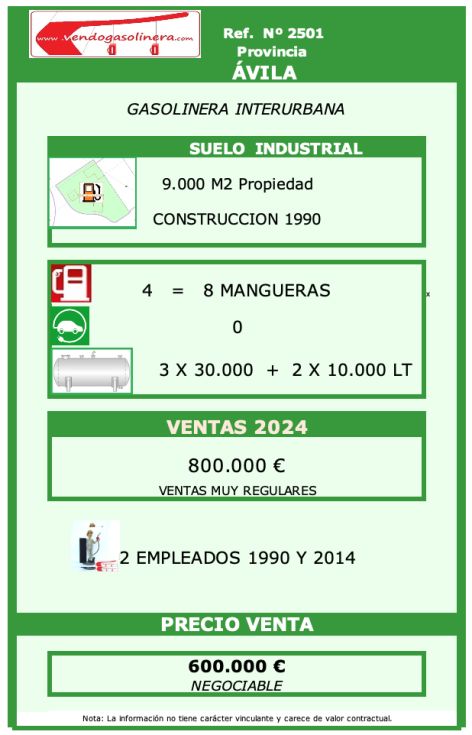 www.vendogasolinera.com

Ref. Nº 2501
Provincia
ÁVILA

GASOLINERA INTERURBANA

SUELO INDUSTRIAL

9.000 M2 Propiedad

CONSTRUCCION 1990

4 = 8 MANGUERAS

0

3 X 30.000 + 2 X 10.000 LT

VENTAS 2024

800.000 €

VENTAS MUY REGULARES

2 EMPLEADOS 1990 Y 2014

PRECIO VENTA

600.000 €
NEGOCIABLE

Nota: La información no tiene carácter vinculante y carece de valor contractual.